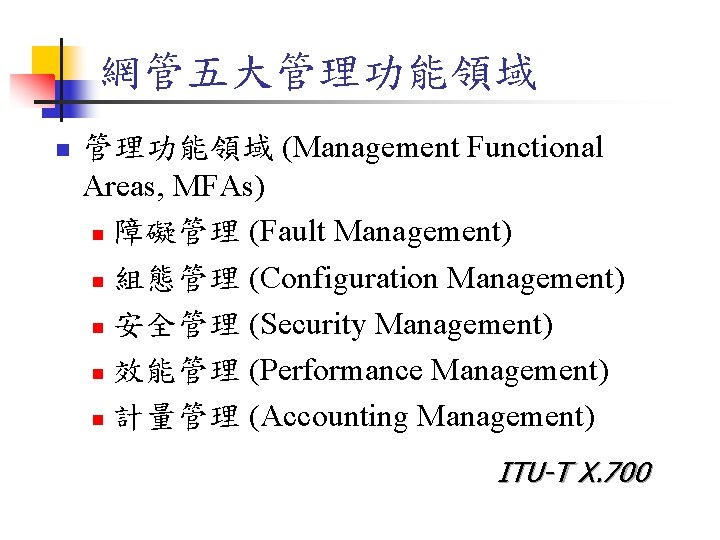 網管五大管理功能領域

管理功能領域 (Management Functional Areas, MFAs)

障礙管理 (Fault Management)

組態管理 (Configuration Management)

安全管理 (Security Management)

效能管理 (Performance Management)

計量管理 (Accounting Management)

ITU-T X.700